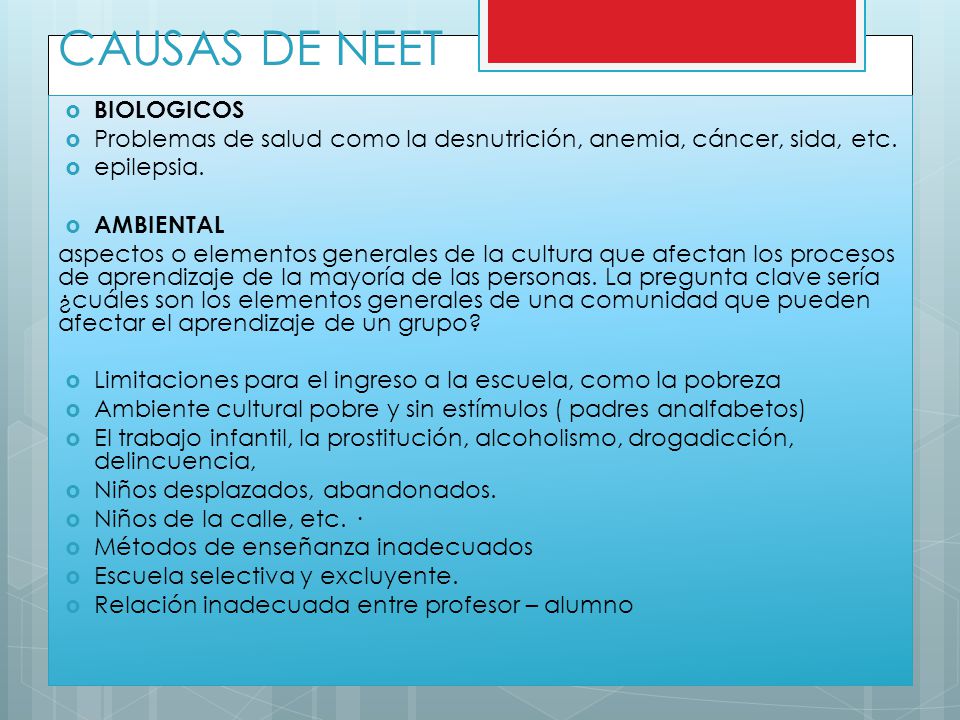 CAUSAS DE NEET

- BIOLOGICOS
- Problemas de salud como la desnutrición, anemia, cáncer, sida, etc.
- epilepsia.

- AMBIENTAL

aspectos o elementos generales de la cultura que afectan los procesos de aprendizaje de la mayoría de las personas. La pregunta clave sería ¿cuáles son los elementos generales de una comunidad que pueden afectar el aprendizaje de un grupo?

- Limitaciones para el ingreso a la escuela, como la pobreza
- Ambiente cultural pobre y sin estímulos ( padres analfabetos)
- El trabajo infantil, la prostitución, alcoholismo, drogadicción, delincuencia,
- Niños desplazados, abandonados.
- Niños de la calle, etc. ·
- Métodos de enseñanza inadecuados
- Escuela selectiva y excluyente.
- Relación inadecuada entre profesor – alumno